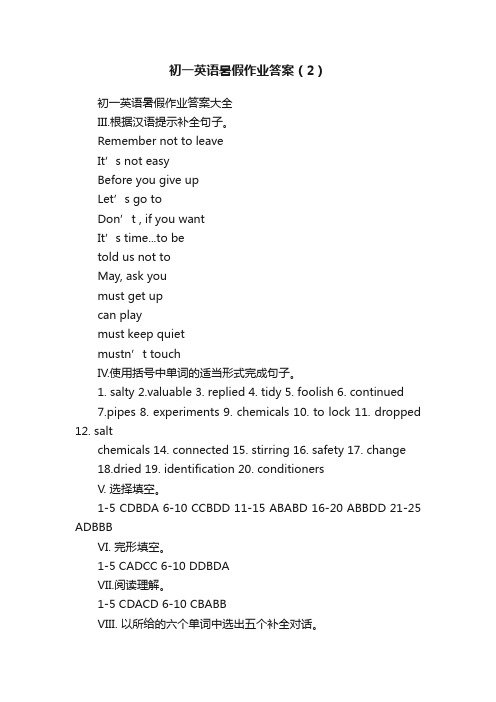 初一英语暑假作业答案（2）

初一英语暑假作业答案大全

III.根据汉语提示补全句子。

Remember not to leave

It’s not easy

Before you give up

Let’s go to

Don’t , if you want

It’s time...to be

told us not to

May, ask you

must get up

can play

must keep quiet

mustn’t touch

IV.使用括号中单词的适当形式完成句子。

1. salty 2.valuable 3. replied 4. tidy 5. foolish 6. continued 7.pipes 8. experiments 9. chemicals 10. to lock 11. dropped 12. salt

chemicals 14. connected 15. stirring 16. safety 17. change 18.dried 19. identification 20. conditioners

V. 选择填空。

1-5 CDBDA 6-10 CCBDD 11-15 ABABD 16-20 ABBDD 21-25 ADBBB

VI. 完形填空。

1-5 CADCC 6-10 DDBDA

VII.阅读理解。

1-5 CDACD 6-10 CBABB

VIII. 以所给的六个单词中选出五个补全对话。